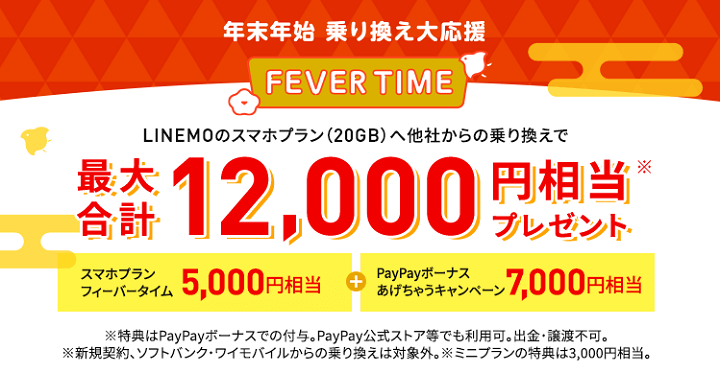 年末年始 乗り換え大応援

FEVER TIME

LINEMOのスマホプラン（20GB）へ他社からの乗り換えで

最大合計 12,000円相当※ プレゼント

スマホプラン フィーバータイム 5,000円相当

+

PayPayボーナス あげちゃうキャンペーン 7,000円相当

※特典はPayPayボーナスでの付与。PayPay公式ストア等でも利用可。出金・譲渡不可。
※新規契約、ソフトバンク・ワイモバイルからの乗り換えは対象外。※ミニプランの特典は3,000円相当。